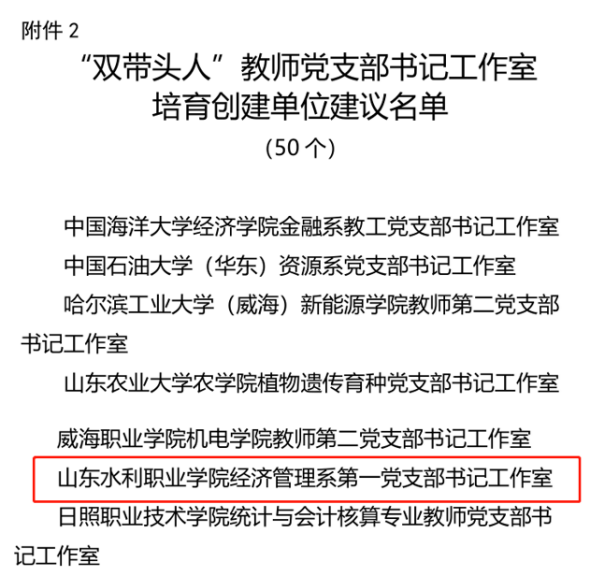 附件2

“双带头人”教师党支部书记工作室
培育创建单位建议名单
(50个)

中国海洋大学经济学院金融系教工党支部书记工作室

中国石油大学（华东）资源系党支部书记工作室

哈尔滨工业大学（威海）新能源学院教师第二党支部书记工作室

山东农业大学农学院植物遗传育种党支部书记工作室

威海职业学院机电学院教师第二党支部书记工作室

山东水利职业学院经济管理系第一党支部书记工作室

日照职业技术学院统计与会计核算专业教师党支部书记工作室